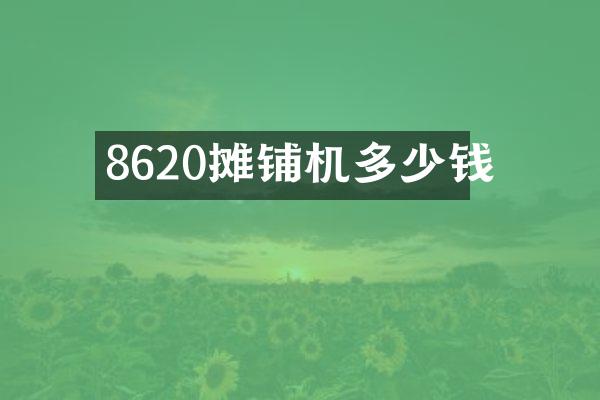 8620摊铺机多少钱